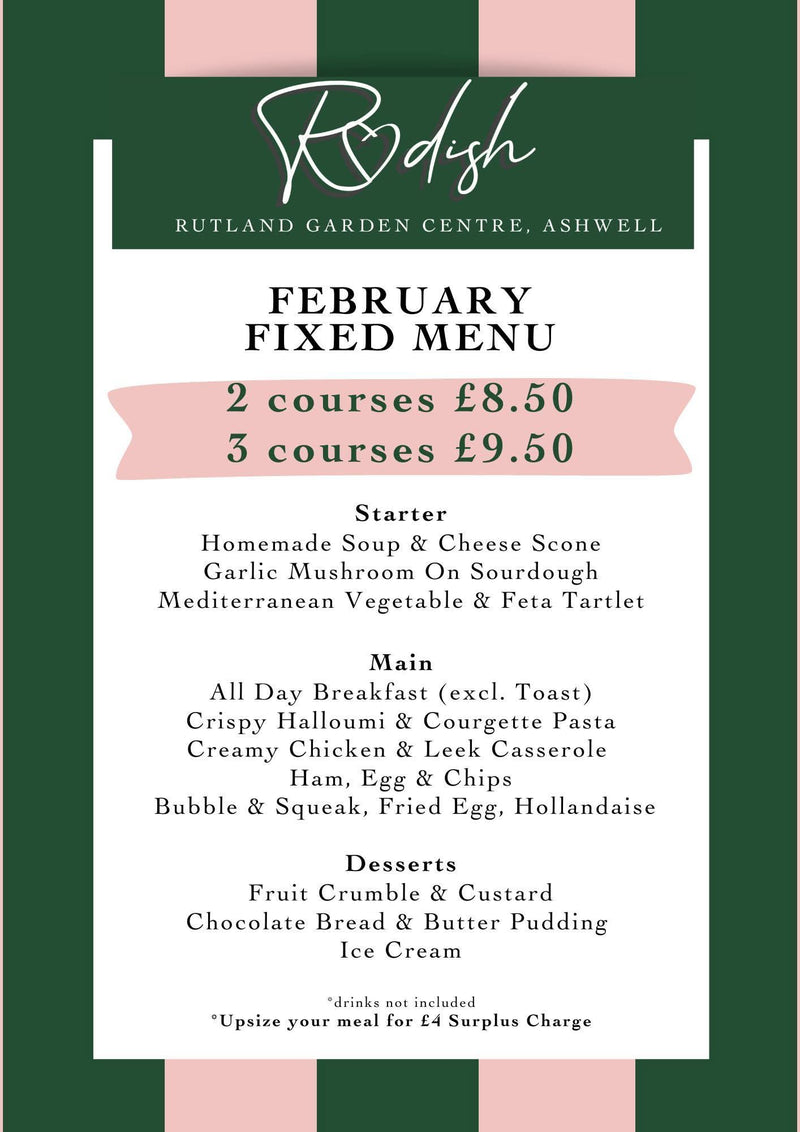 Radish

RUTLAND GARDEN CENTRE, ASHWELL

FEBRUARY
FIXED MENU

2 courses £8.50
3 courses £9.50

Starter
Homemade Soup & Cheese Scone
Garlic Mushroom On Sourdough
Mediterranean Vegetable & Feta Tartlet

Main
All Day Breakfast (excl. Toast)
Crispy Halloumi & Courgette Pasta
Creamy Chicken & Leek Casserole
Ham, Egg & Chips
Bubble & Squeak, Fried Egg, Hollandaise

Desserts
Fruit Crumble & Custard
Chocolate Bread & Butter Pudding
Ice Cream

*drinks not included
*Upsize your meal for £4 Surplus Charge